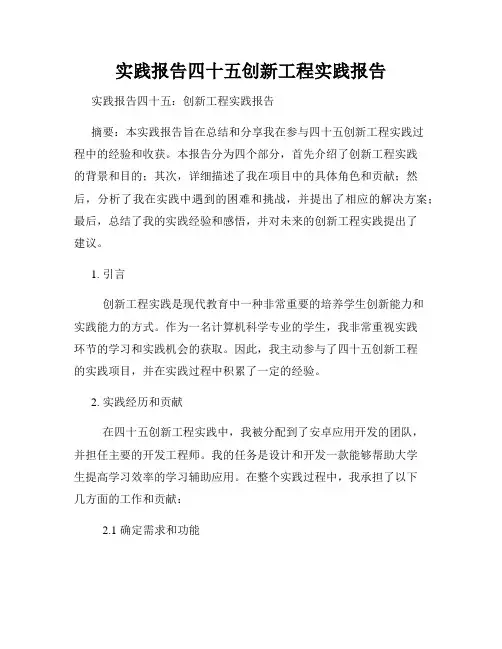 实践报告四十五创新工程实践报告

实践报告四十五：创新工程实践报告

摘要：本实践报告旨在总结和分享我在参与四十五创新工程实践过程中的经验和收获。本报告分为四个部分，首先介绍了创新工程实践的背景和目的；其次，详细描述了我在项目中的具体角色和贡献；然后，分析了我在实践中遇到的困难和挑战，并提出了相应的解决方案；最后，总结了我的实践经验和感悟，并对未来的创新工程实践提出了建议。

1. 引言

创新工程实践是现代教育中一种非常重要的培养学生创新能力和实践能力的方式。作为一名计算机科学专业的学生，我非常重视实践环节的学习和实践机会的获取。因此，我主动参与了四十五创新工程的实践项目，并在实践过程中积累了一定的经验。

2. 实践经历和贡献

在四十五创新工程实践中，我被分配到了安卓应用开发的团队，并担任主要的开发工程师。我的任务是设计和开发一款能够帮助大学生提高学习效率的学习辅助应用。在整个实践过程中，我承担了以下几方面的工作和贡献：

2.1 确定需求和功能